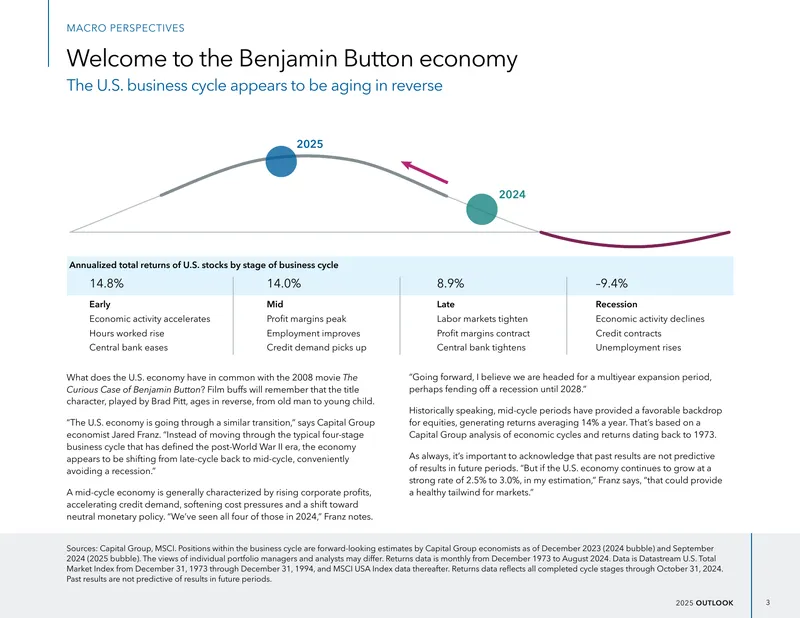 MACRO PERSPECTIVES

Welcome to the Benjamin Button economy

The U.S. business cycle appears to be aging in reverse

2025

2024

Annualized total returns of U.S. stocks by stage of business cycle

| 14.8% | 14.0% | 8.9% | –9.4% |
|---|---|---|---|
| Early | Mid | Late | Recession |
| Economic activity accelerates | Profit margins peak | Labor markets tighten | Economic activity declines |
| Hours worked rise | Employment improves | Profit margins contract | Credit contracts |
| Central bank eases | Credit demand picks up | Central bank tightens | Unemployment rises |

What does the U.S. economy have in common with the 2008 movie The Curious Case of Benjamin Button? Film buffs will remember that the title character, played by Brad Pitt, ages in reverse, from old man to young child.

"The U.S. economy is going through a similar transition," says Capital Group economist Jared Franz. "Instead of moving through the typical four-stage business cycle that has defined the post-World War II era, the economy appears to be shifting from late-cycle back to mid-cycle, conveniently avoiding a recession."

A mid-cycle economy is generally characterized by rising corporate profits, accelerating credit demand, softening cost pressures and a shift toward neutral monetary policy. "We've seen all four of those in 2024," Franz notes.

"Going forward, I believe we are headed for a multiyear expansion period, perhaps fending off a recession until 2028."

Historically speaking, mid-cycle periods have provided a favorable backdrop for equities, generating returns averaging 14% a year. That's based on a Capital Group analysis of economic cycles and returns dating back to 1973.

As always, it's important to acknowledge that past results are not predictive of results in future periods. "But if the U.S. economy continues to grow at a strong rate of 2.5% to 3.0%, in my estimation," Franz says, "that could provide a healthy tailwind for markets."

Sources: Capital Group, MSCI. Positions within the business cycle are forward-looking estimates by Capital Group economists as of December 2023 (2024 bubble) and September 2024 (2025 bubble). The views of individual portfolio managers and analysts may differ. Returns data is monthly from December 1973 to August 2024. Data is Datastream U.S. Total Market Index from December 31, 1973 through December 31, 1994, and MSCI USA Index data thereafter. Returns data reflects all completed cycle stages through October 31, 2024. Past results are not predictive of results in future periods.

2025 OUTLOOK 3